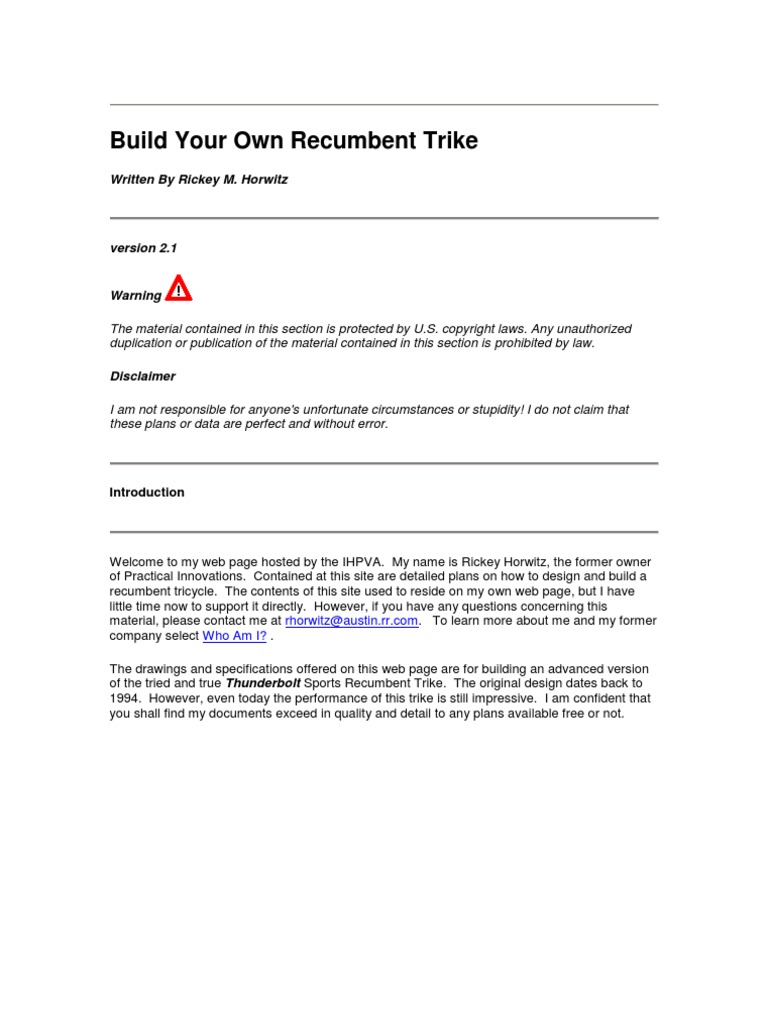 Build Your Own Recumbent Trike

Written By Rickey M. Horwitz

version 2.1

Warning

The material contained in this section is protected by U.S. copyright laws. Any unauthorized duplication or publication of the material contained in this section is prohibited by law.

Disclaimer

I am not responsible for anyone's unfortunate circumstances or stupidity! I do not claim that these plans or data are perfect and without error.

Introduction

Welcome to my web page hosted by the IHPVA. My name is Rickey Horwitz, the former owner of Practical Innovations. Contained at this site are detailed plans on how to design and build a recumbent tricycle. The contents of this site used to reside on my own web page, but I have little time now to support it directly. However, if you have any questions concerning this material, please contact me at rhorwitz@austin.rr.com. To learn more about me and my former company select Who Am I? .

The drawings and specifications offered on this web page are for building an advanced version of the tried and true Thunderbolt Sports Recumbent Trike. The original design dates back to 1994. However, even today the performance of this trike is still impressive. I am confident that you shall find my documents exceed in quality and detail to any plans available free or not.